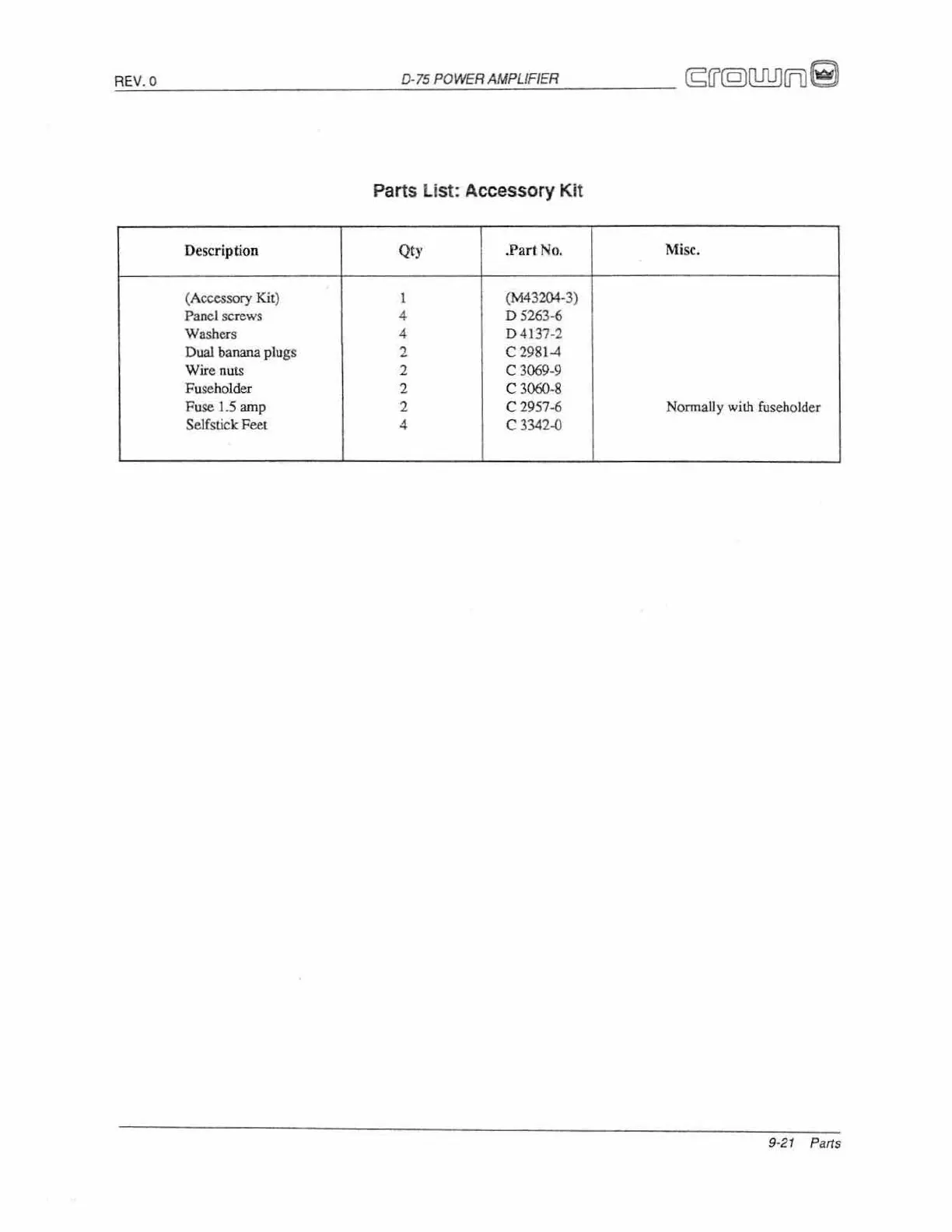 REV. 0

D-75 POWER AMPLIFIER

crown

Parts List: Accessory Kit

| Description | Qty | .Part No. | Misc. |
|---|---|---|---|
| (Accessory Kit) | 1 | (M43204-3) | |
| Panel screws | 4 | D 5263-6 | |
| Washers | 4 | D 4137-2 | |
| Dual banana plugs | 2 | C 2981-4 | |
| Wire nuts | 2 | C 3069-9 | |
| Fuseholder | 2 | C 3060-8 | |
| Fuse 1.5 amp | 2 | C 2957-6 | Normally with fuseholder |
| Selfstick Feet | 4 | C 3342-0 | |

9-21 Parts